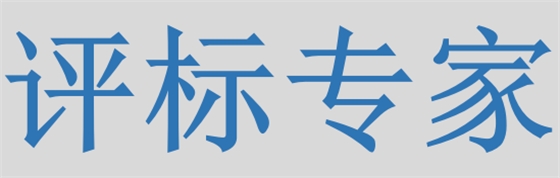 评标专家